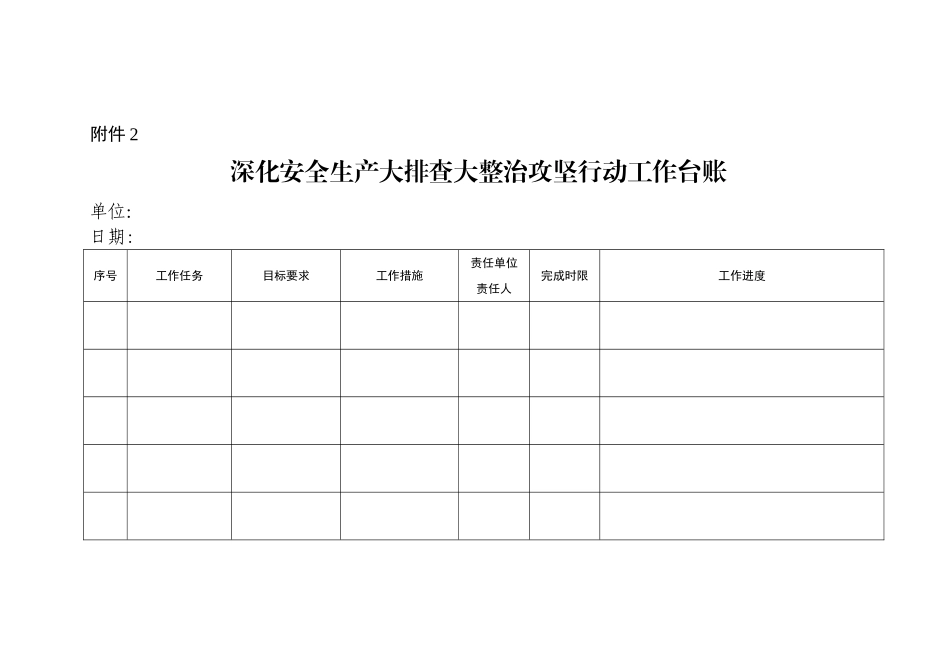 附件2

深化安全生产大排查大整治攻坚行动工作台账

单位:
日期:

| 序号 | 工作任务 | 目标要求 | 工作措施 | 责任单位 责任人 | 完成时限 | 工作进度 |
|---|---|---|---|---|---|---|
| | | | | | | |
| | | | | | | |
| | | | | | | |
| | | | | | | |
| | | | | | | |